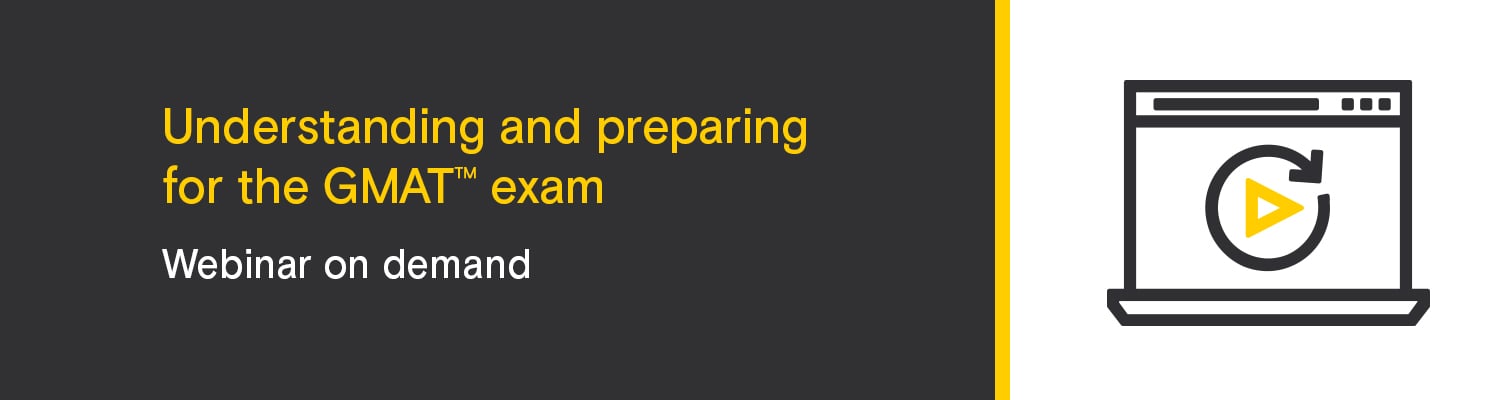 Understanding and preparing for the GMAT™ exam

Webinar on demand